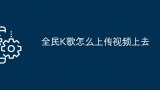 全民K歌怎么上传视频上去